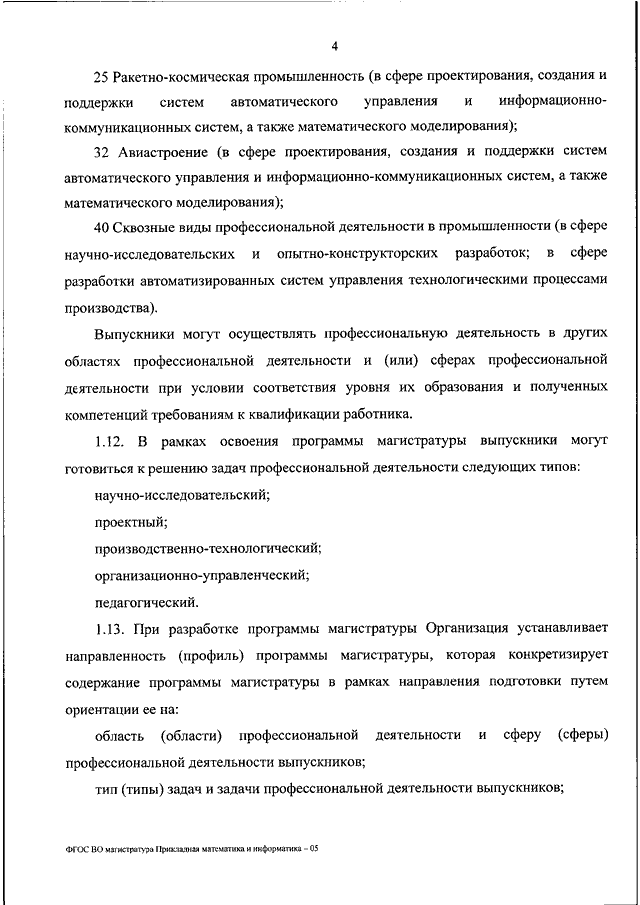 4

25 Ракетно-космическая промышленность (в сфере проектирования, создания и поддержки систем автоматического управления и информационно-коммуникационных систем, а также математического моделирования);

32 Авиастроение (в сфере проектирования, создания и поддержки систем автоматического управления и информационно-коммуникационных систем, а также математического моделирования);

40 Сквозные виды профессиональной деятельности в промышленности (в сфере научно-исследовательских и опытно-конструкторских разработок; в сфере разработки автоматизированных систем управления технологическими процессами производства).

Выпускники могут осуществлять профессиональную деятельность в других областях профессиональной деятельности и (или) сферах профессиональной деятельности при условии соответствия уровня их образования и полученных компетенций требованиям к квалификации работника.

1.12. В рамках освоения программы магистратуры выпускники могут готовиться к решению задач профессиональной деятельности следующих типов:

научно-исследовательский;

проектный;

производственно-технологический;

организационно-управленческий;

педагогический.

1.13. При разработке программы магистратуры Организация устанавливает направленность (профиль) программы магистратуры, которая конкретизирует содержание программы магистратуры в рамках направления подготовки путем ориентации ее на:

область (области) профессиональной деятельности и сферу (сферы) профессиональной деятельности выпускников;

тип (типы) задач и задачи профессиональной деятельности выпускников;

ФГОС ВО магистратура Прикладная математика и информатика – 05